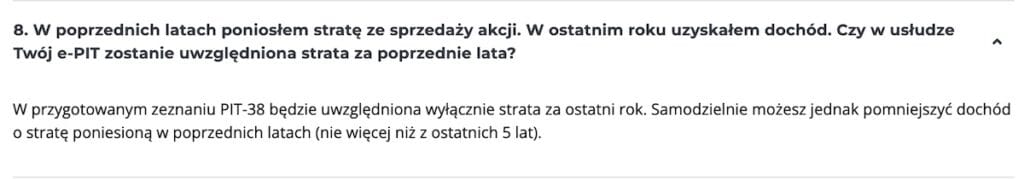 8. W poprzednich latach poniosłem stratę ze sprzedaży akcji. W ostatnim roku uzyskałem dochód. Czy w usłudze Twój e-PIT zostanie uwzględniona strata za poprzednie lata?

W przygotowanym zeznaniu PIT-38 będzie uwzględniona wyłącznie strata za ostatni rok. Samodzielnie możesz jednak pomniejszyć dochód o stratę poniesioną w poprzednich latach (nie więcej niż z ostatnich 5 lat).